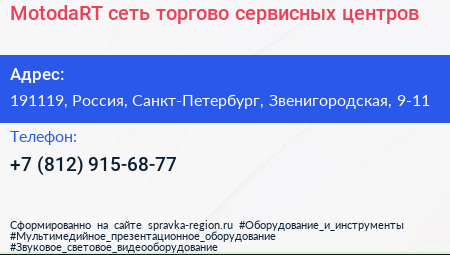 MotodaRT сеть торгово сервисных центров

Адрес:

191119, Россия, Санкт-Петербург, Звенигородская, 9-11

Телефон:

+7 (812) 915-68-77

Сформированно на сайте spravka-region.ru #Оборудование_и_инструменты #Мультимедийное_презентационное_оборудование #Звуковое_световое_видеооборудование